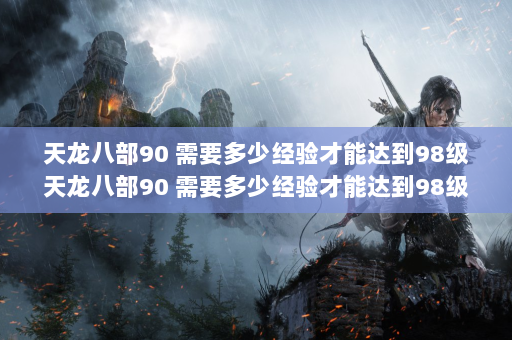 天龙八部90 需要多少经验才能达到98级
天龙八部90 需要多少经验才能达到98级